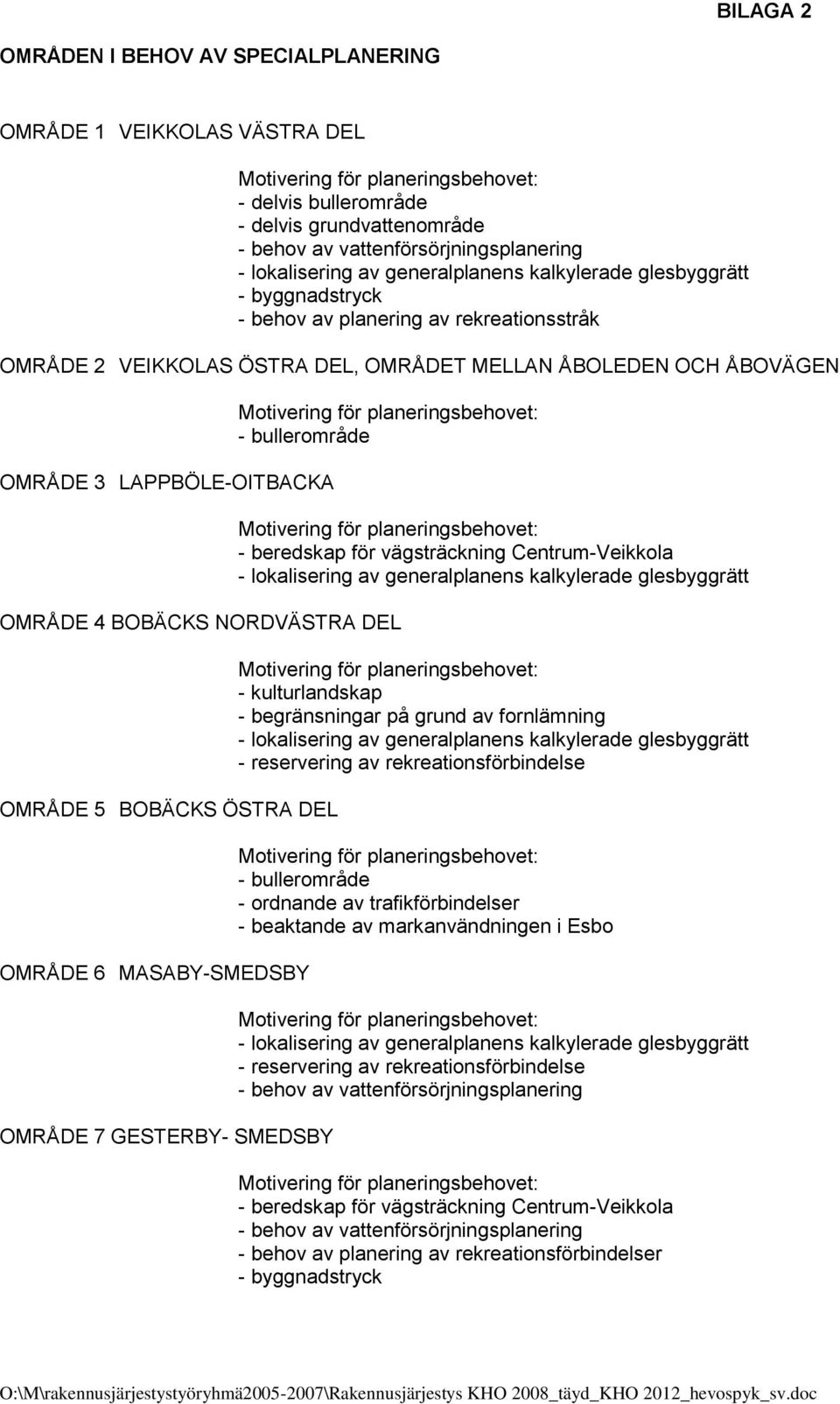 BILAGA 2

OMRÅDEN I BEHOV AV SPECIALPLANERING

OMRÅDE 1 VEIKKOLAS VÄSTRA DEL

Motivering för planeringsbehovet:
- delvis bullerområde
- delvis grundvattenområde
- behov av vattenförsörjningsplanering
- lokalisering av generalplanens kalkylerade glesbyggrätt
- byggnadstryck
- behov av planering av rekreationsstråk

OMRÅDE 2 VEIKKOLAS ÖSTRA DEL, OMRÅDET MELLAN ÅBOLEDEN OCH ÅBOVÄGEN

Motivering för planeringsbehovet:
- bullerområde

OMRÅDE 3 LAPPBÖLE-OITBACKA

Motivering för planeringsbehovet:
- beredskap för vägsträckning Centrum-Veikkola
- lokalisering av generalplanens kalkylerade glesbyggrätt

OMRÅDE 4 BOBÄCKS NORDVÄSTRA DEL

Motivering för planeringsbehovet:
- kulturlandskap
- begränsningar på grund av fornlämning
- lokalisering av generalplanens kalkylerade glesbyggrätt
- reservering av rekreationsförbindelse

OMRÅDE 5 BOBÄCKS ÖSTRA DEL

Motivering för planeringsbehovet:
- bullerområde
- ordnande av trafikförbindelser
- beaktande av markanvändningen i Esbo

OMRÅDE 6 MASABY-SMEDSBY

Motivering för planeringsbehovet:
- lokalisering av generalplanens kalkylerade glesbyggrätt
- reservering av rekreationsförbindelse
- behov av vattenförsörjningsplanering

OMRÅDE 7 GESTERBY- SMEDSBY

Motivering för planeringsbehovet:
- beredskap för vägsträckning Centrum-Veikkola
- behov av vattenförsörjningsplanering
- behov av planering av rekreationsförbindelser
- byggnadstryck

O:\M\rakennusjärjestystyöryhmä2005-2007\Rakennusjärjestys KHO 2008_täyd_KHO 2012_hevospyk_sv.doc